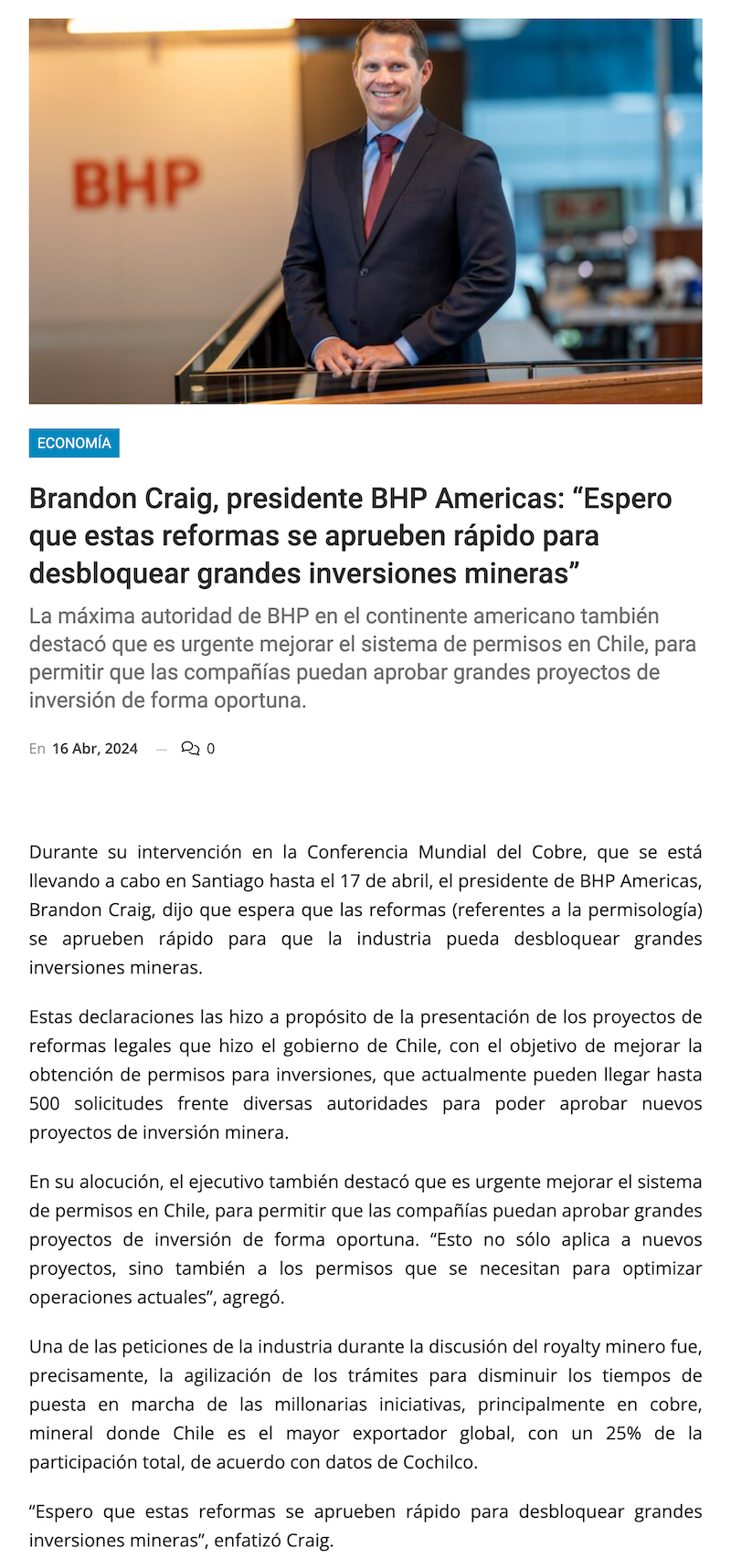 BHP

ECONOMÍA

Brandon Craig, presidente BHP Americas: “Espero que estas reformas se aprueben rápido para desbloquear grandes inversiones mineras”

La máxima autoridad de BHP en el continente americano también destacó que es urgente mejorar el sistema de permisos en Chile, para permitir que las compañías puedan aprobar grandes proyectos de inversión de forma oportuna.

En 16 Abr, 2024 — 0

Durante su intervención en la Conferencia Mundial del Cobre, que se está llevando a cabo en Santiago hasta el 17 de abril, el presidente de BHP Americas, Brandon Craig, dijo que espera que las reformas (referentes a la permisología) se aprueben rápido para que la industria pueda desbloquear grandes inversiones mineras.

Estas declaraciones las hizo a propósito de la presentación de los proyectos de reformas legales que hizo el gobierno de Chile, con el objetivo de mejorar la obtención de permisos para inversiones, que actualmente pueden llegar hasta 500 solicitudes frente diversas autoridades para poder aprobar nuevos proyectos de inversión minera.

En su alocución, el ejecutivo también destacó que es urgente mejorar el sistema de permisos en Chile, para permitir que las compañías puedan aprobar grandes proyectos de inversión de forma oportuna. “Esto no sólo aplica a nuevos proyectos, sino también a los permisos que se necesitan para optimizar operaciones actuales”, agregó.

Una de las peticiones de la industria durante la discusión del royalty minero fue, precisamente, la agilización de los trámites para disminuir los tiempos de puesta en marcha de las millonarias iniciativas, principalmente en cobre, mineral donde Chile es el mayor exportador global, con un 25% de la participación total, de acuerdo con datos de Cochilco.

“Espero que estas reformas se aprueben rápido para desbloquear grandes inversiones mineras”, enfatizó Craig.